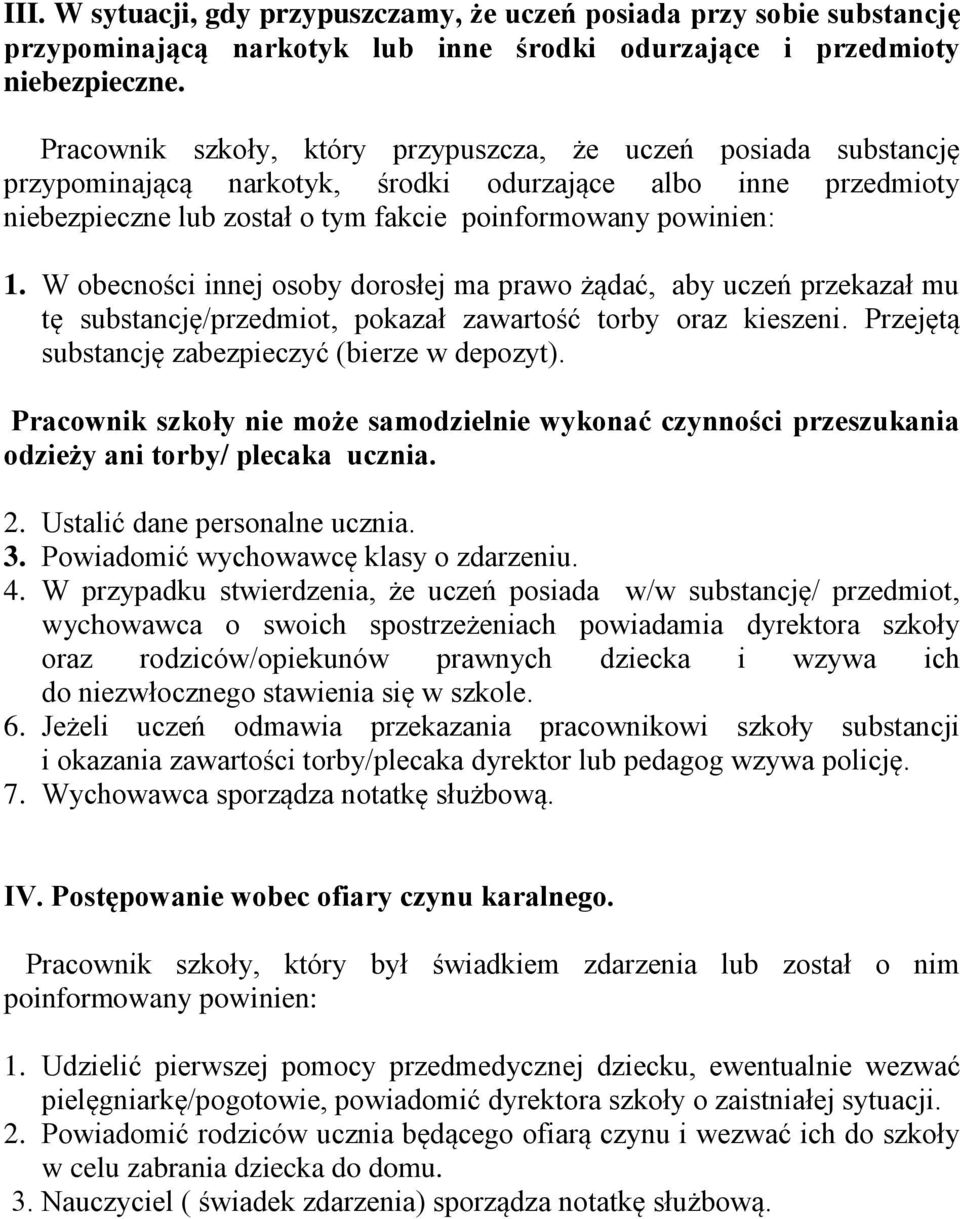 III. W sytuacji, gdy przypuszczamy, że uczeń posiada przy sobie substancję przypominającą narkotyk lub inne środki odurzające i przedmioty niebezpieczne.

Pracownik szkoły, który przypuszcza, że uczeń posiada substancję przypominającą narkotyk, środki odurzające albo inne przedmioty niebezpieczne lub został o tym fakcie poinformowany powinien:

1. W obecności innej osoby dorosłej ma prawo żądać, aby uczeń przekazał mu tę substancję/przedmiot, pokazał zawartość torby oraz kieszeni. Przejętą substancję zabezpieczyć (bierze w depozyt).

Pracownik szkoły nie może samodzielnie wykonać czynności przeszukania odzieży ani torby/ plecaka ucznia.

2. Ustalić dane personalne ucznia.
3. Powiadomić wychowawcę klasy o zdarzeniu.
4. W przypadku stwierdzenia, że uczeń posiada w/w substancję/ przedmiot, wychowawca o swoich spostrzeżeniach powiadamia dyrektora szkoły oraz rodziców/opiekunów prawnych dziecka i wzywa ich do niezwłocznego stawienia się w szkole.
6. Jeżeli uczeń odmawia przekazania pracownikowi szkoły substancji i okazania zawartości torby/plecaka dyrektor lub pedagog wzywa policję.
7. Wychowawca sporządza notatkę służbową.

IV. Postępowanie wobec ofiary czynu karalnego.

Pracownik szkoły, który był świadkiem zdarzenia lub został o nim poinformowany powinien:

1. Udzielić pierwszej pomocy przedmedycznej dziecku, ewentualnie wezwać pielęgniarkę/pogotowie, powiadomić dyrektora szkoły o zaistniałej sytuacji.
2. Powiadomić rodziców ucznia będącego ofiarą czynu i wezwać ich do szkoły w celu zabrania dziecka do domu.
3. Nauczyciel ( świadek zdarzenia) sporządza notatkę służbową.